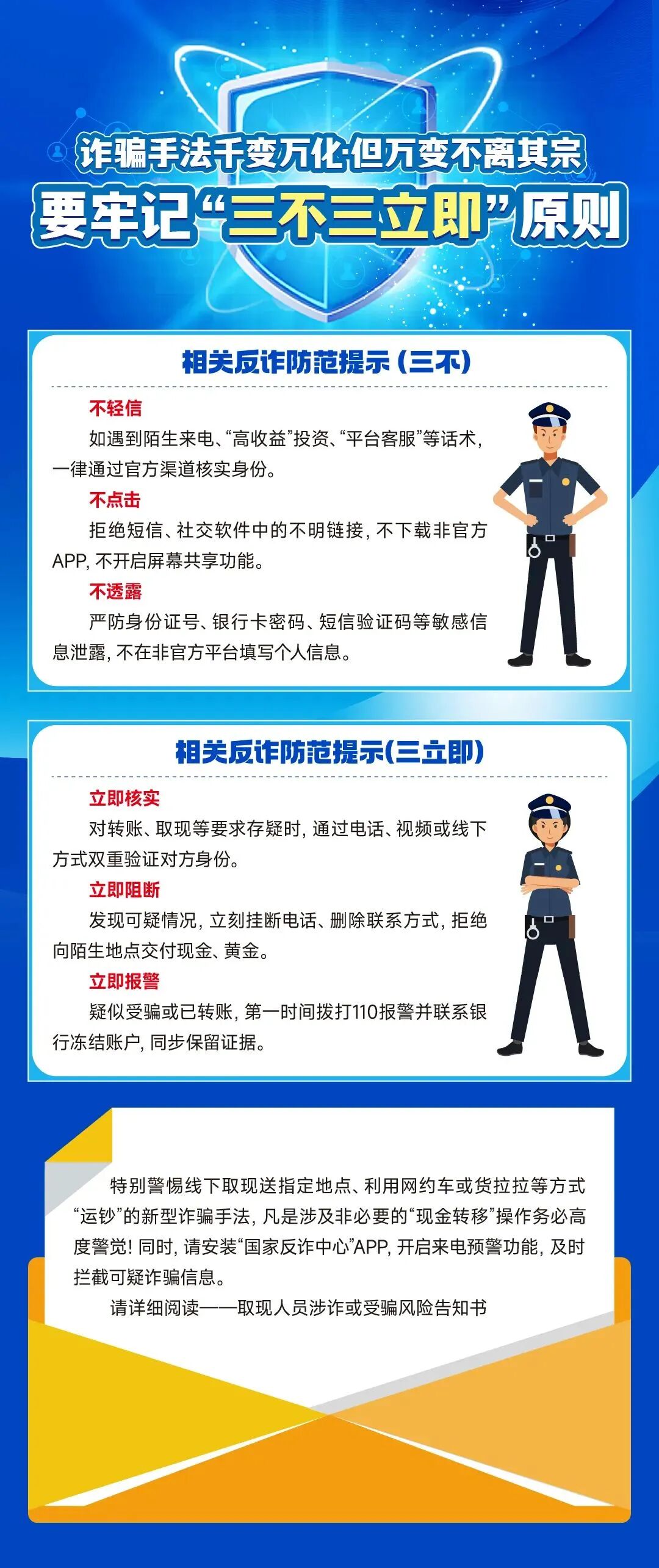 诈骗手法千变万化·但万变不离其宗
要牢记“三不三立即”原则

相关反诈防范提示（三不）

不轻信
如遇到陌生来电、“高收益”投资、“平台客服”等话术，一律通过官方渠道核实身份。

不点击
拒绝短信、社交软件中的不明链接，不下载非官方APP，不开启屏幕共享功能。

不透露
严防身份证号、银行卡密码、短信验证码等敏感信息泄露，不在非官方平台填写个人信息。

相关反诈防范提示(三立即)

立即核实
对转账、取现等要求存疑时，通过电话、视频或线下方式双重验证对方身份。

立即阻断
发现可疑情况，立刻挂断电话、删除联系方式，拒绝向陌生地点交付现金、黄金。

立即报警
疑似受骗或已转账，第一时间拨打110报警并联系银行冻结账户，同步保留证据。

特别警惕线下取现送指定地点、利用网约车或货拉拉等方式“运钞”的新型诈骗手法，凡是涉及非必要的“现金转移”操作务必高度警觉！同时，请安装“国家反诈中心”APP，开启来电预警功能，及时拦截可疑诈骗信息。

请详细阅读——取现人员涉诈或受骗风险告知书